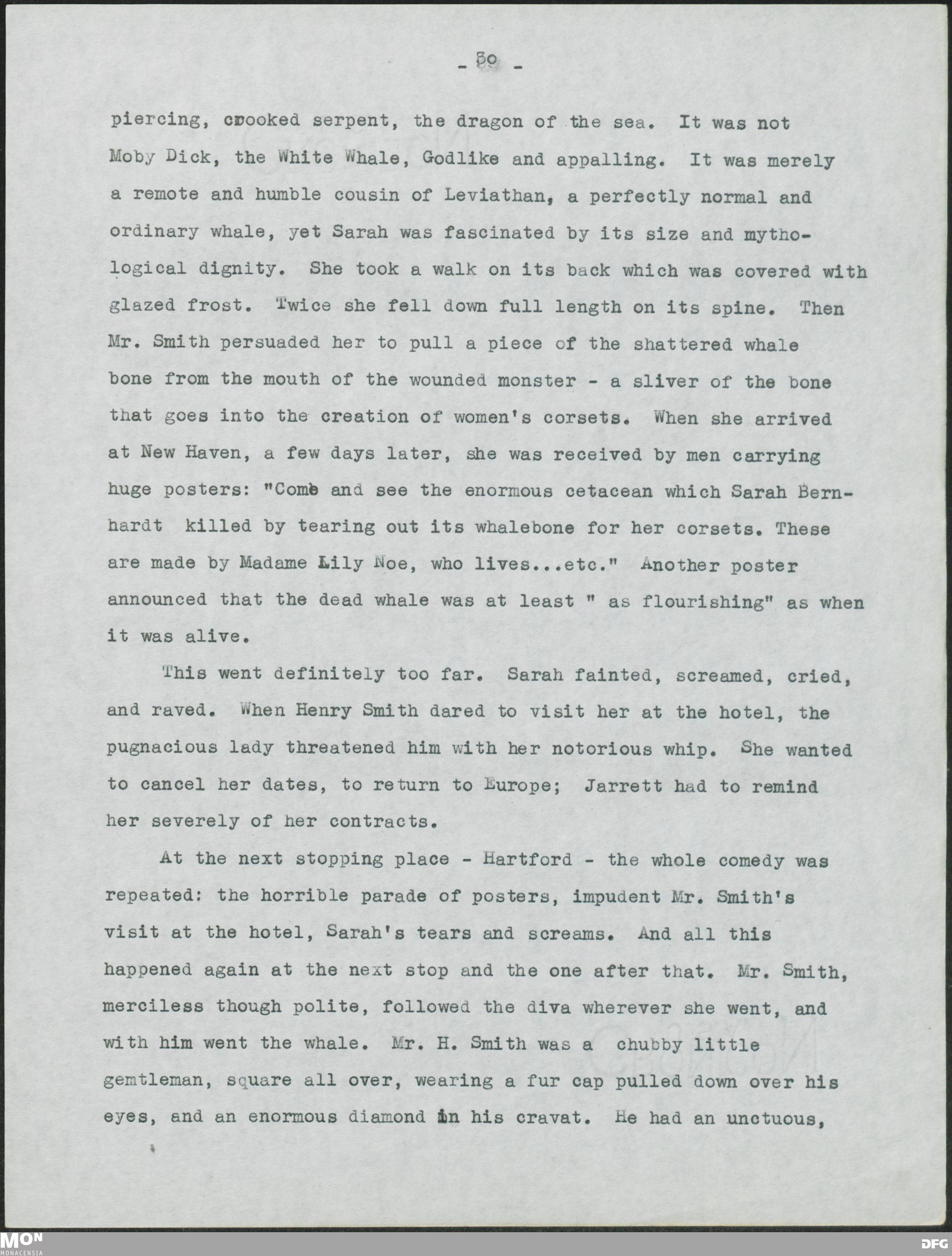 - 30 -

piercing, crooked serpent, the dragon of the sea. It was not Moby Dick, the White Whale, Godlike and appalling. It was merely a remote and humble cousin of Leviathan, a perfectly normal and ordinary whale, yet Sarah was fascinated by its size and mythological dignity. She took a walk on its back which was covered with glazed frost. Twice she fell down full length on its spine. Then Mr. Smith persuaded her to pull a piece of the shattered whale bone from the mouth of the wounded monster - a sliver of the bone that goes into the creation of women's corsets. When she arrived at New Haven, a few days later, she was received by men carrying huge posters: "Come and see the enormous cetacean which Sarah Bernhardt killed by tearing out its whalebone for her corsets. These are made by Madame Lily Noe, who lives...etc." Another poster announced that the dead whale was at least " as flourishing" as when it was alive.

This went definitely too far. Sarah fainted, screamed, cried, and raved. When Henry Smith dared to visit her at the hotel, the pugnacious lady threatened him with her notorious whip. She wanted to cancel her dates, to return to Europe; Jarrett had to remind her severely of her contracts.

At the next stopping place - Hartford - the whole comedy was repeated: the horrible parade of posters, impudent Mr. Smith's visit at the hotel, Sarah's tears and screams. And all this happened again at the next stop and the one after that. Mr. Smith, merciless though polite, followed the diva wherever she went, and with him went the whale. Mr. H. Smith was a chubby little gemtleman, square all over, wearing a fur cap pulled down over his eyes, and an enormous diamond in his cravat. He had an unctuous,

MON
MONACENSIA
DFG